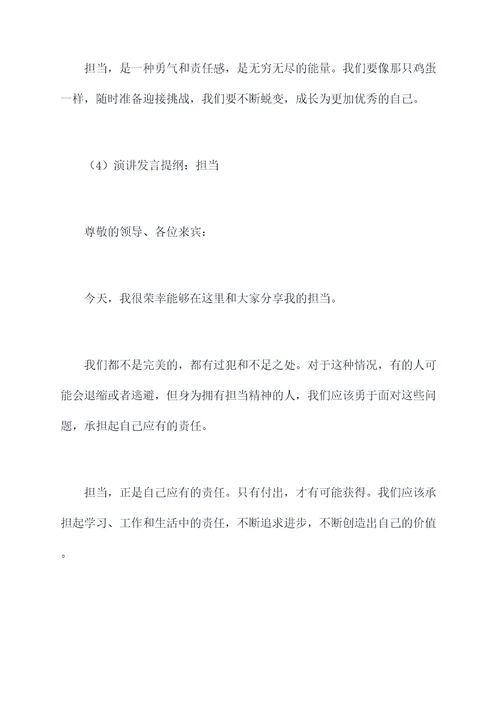 担当，是一种勇气和责任感，是无穷无尽的能量。我们要像那只鸡蛋一样，随时准备迎接挑战，我们要不断蜕变，成长为更加优秀的自己。

（4）演讲发言提纲：担当

尊敬的领导、各位来宾：

今天，我很荣幸能够在这里和大家分享我的担当。

我们都不是完美的，都有过犯和不足之处。对于这种情况，有的人可能会退缩或者逃避，但身为拥有担当精神的人，我们应该勇于面对这些问题，承担起自己应有的责任。

担当，正是自己应有的责任。只有付出，才有可能获得。我们应该承担起学习、工作和生活中的责任，不断追求进步，不断创造出自己的价值。